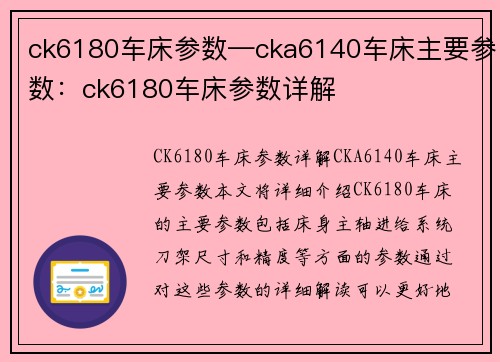 ck6180车床参数—cka6140车床主要参数：ck6180车床参数详解

CK6180车床参数详解CKA6140车床主要参数本文将详细介绍CK6180车床的主要参数包括床身主轴进给系统刀架尺寸和精度等方面的参数通过对这些参数的详细解读可以更好地